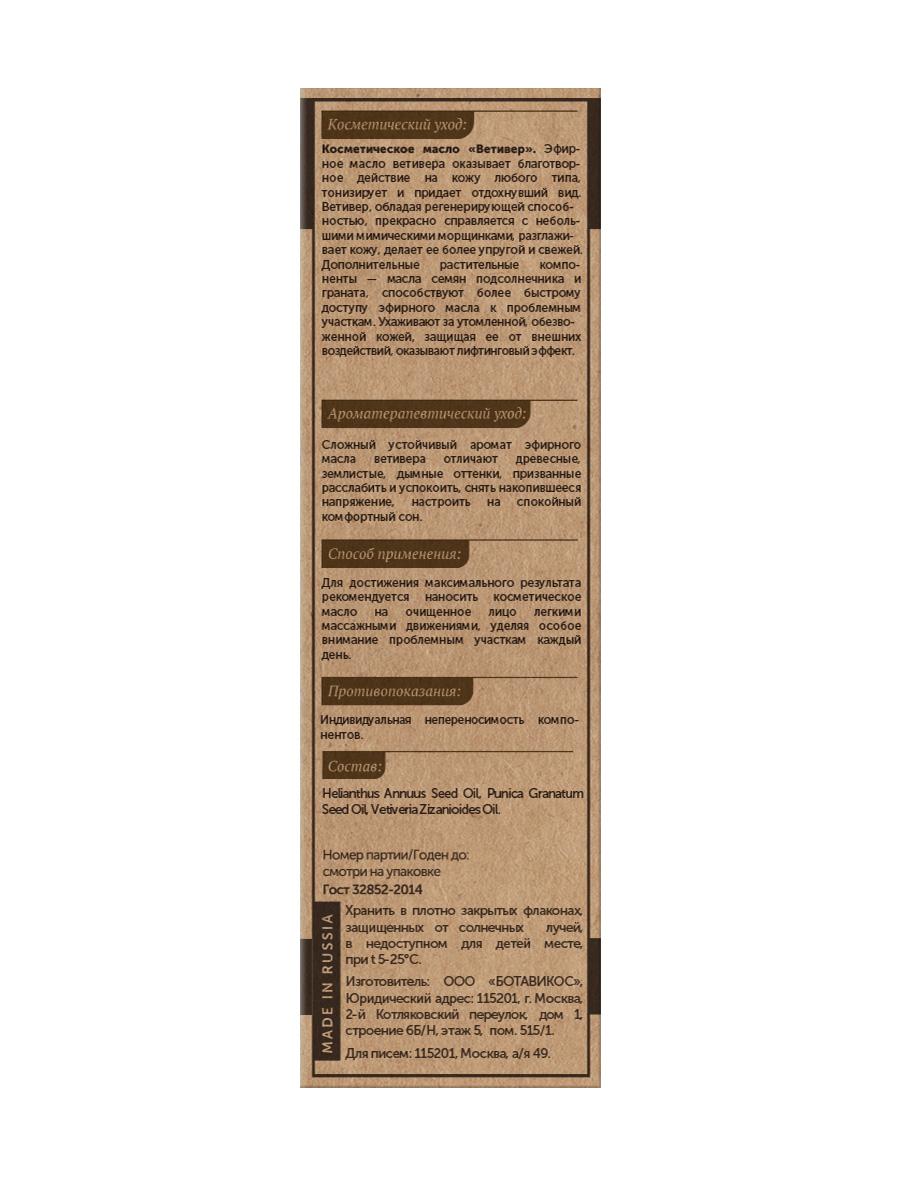 Косметический уход:

Косметическое масло «Ветивер». Эфирное масло ветивера оказывает благотворное действие на кожу любого типа, тонизирует и придает отдохнувший вид. Ветивер, обладая регенерирующей способностью, прекрасно справляется с небольшими мимическими морщинками, разглаживает кожу, делает ее более упругой и свежей. Дополнительные растительные компоненты — масла семян подсолнечника и граната, способствуют более быстрому доступу эфирного масла к проблемным участкам. Ухаживают за утомленной, обезвоженной кожей, защищая ее от внешних воздействий, оказывают лифтинговый эффект.

Ароматерапевтический уход:

Сложный устойчивый аромат эфирного масла ветивера отличают древесные, землистые, дымные оттенки, призванные расслабить и успокоить, снять накопившееся напряжение, настроить на спокойный комфортный сон.

Способ применения:

Для достижения максимального результата рекомендуется наносить косметическое масло на очищенное лицо легкими массажными движениями, уделяя особое внимание проблемным участкам каждый день.

Противопоказания:

Индивидуальная непереносимость компонентов.

Состав:

Helianthus Annuus Seed Oil, Punica Granatum Seed Oil, Vetiveria Zizanioides Oil.

Номер партии/Годен до:
смотри на упаковке
Гост 32852-2014

MADE IN RUSSIA

Хранить в плотно закрытых флаконах, защищенных от солнечных лучей, в недоступном для детей месте, при t 5-25°C.

Изготовитель: ООО «БОТАВИКОС», Юридический адрес: 115201, г. Москва, 2-й Котляковский переулок, дом 1, строение 6Б/Н, этаж 5, пом. 515/1.

Для писем: 115201, Москва, а/я 49.